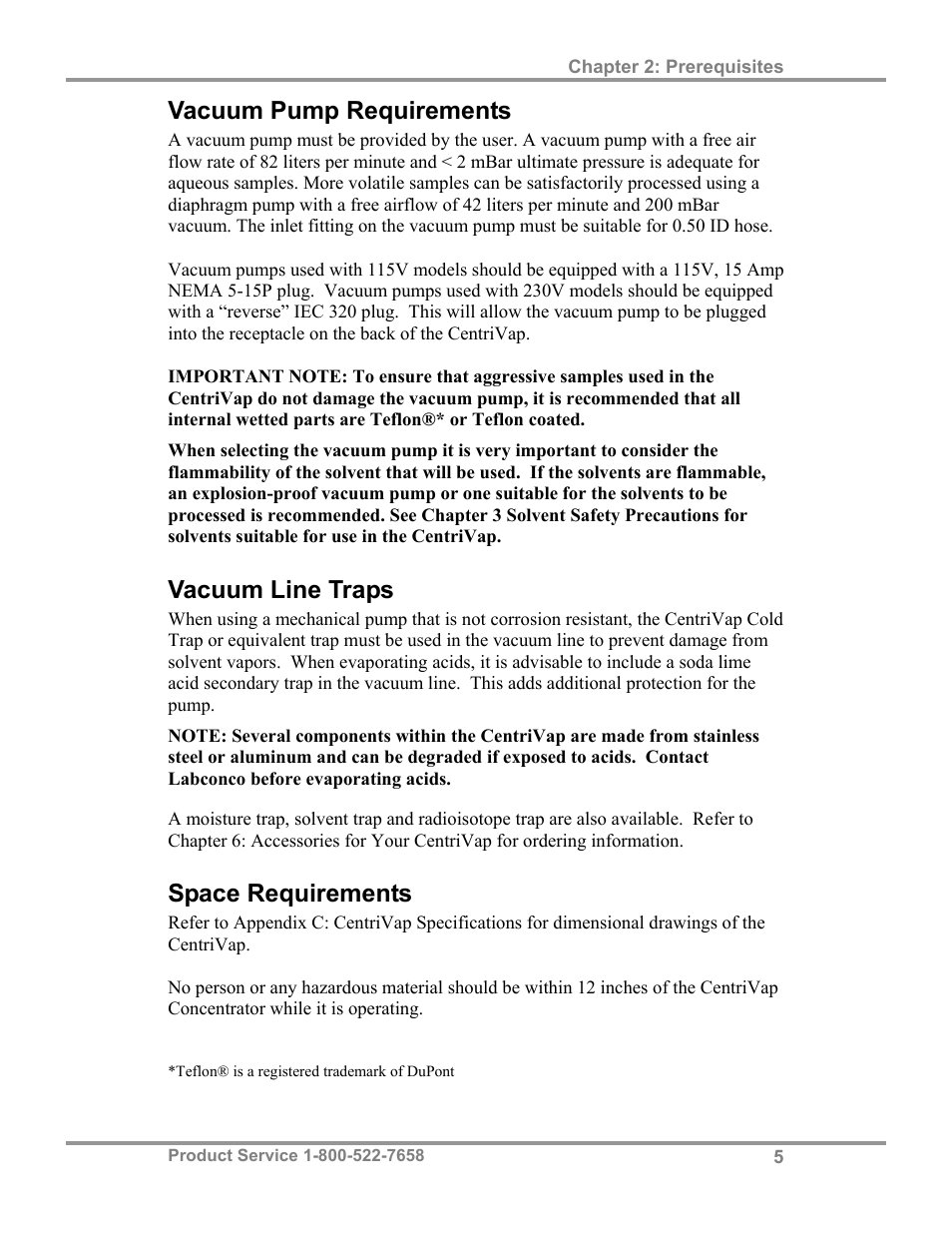 Chapter 2: Prerequisites

Vacuum Pump Requirements

A vacuum pump must be provided by the user. A vacuum pump with a free air flow rate of 82 liters per minute and < 2 mBar ultimate pressure is adequate for aqueous samples. More volatile samples can be satisfactorily processed using a diaphragm pump with a free airflow of 42 liters per minute and 200 mBar vacuum. The inlet fitting on the vacuum pump must be suitable for 0.50 ID hose.

Vacuum pumps used with 115V models should be equipped with a 115V, 15 Amp NEMA 5-15P plug. Vacuum pumps used with 230V models should be equipped with a "reverse" IEC 320 plug. This will allow the vacuum pump to be plugged into the receptacle on the back of the CentriVap.

IMPORTANT NOTE: To ensure that aggressive samples used in the CentriVap do not damage the vacuum pump, it is recommended that all internal wetted parts are Teflon®* or Teflon coated.

When selecting the vacuum pump it is very important to consider the flammability of the solvent that will be used. If the solvents are flammable, an explosion-proof vacuum pump or one suitable for the solvents to be processed is recommended. See Chapter 3 Solvent Safety Precautions for solvents suitable for use in the CentriVap.

Vacuum Line Traps

When using a mechanical pump that is not corrosion resistant, the CentriVap Cold Trap or equivalent trap must be used in the vacuum line to prevent damage from solvent vapors. When evaporating acids, it is advisable to include a soda lime acid secondary trap in the vacuum line. This adds additional protection for the pump.

NOTE: Several components within the CentriVap are made from stainless steel or aluminum and can be degraded if exposed to acids. Contact Labconco before evaporating acids.

A moisture trap, solvent trap and radioisotope trap are also available. Refer to Chapter 6: Accessories for Your CentriVap for ordering information.

Space Requirements

Refer to Appendix C: CentriVap Specifications for dimensional drawings of the CentriVap.

No person or any hazardous material should be within 12 inches of the CentriVap Concentrator while it is operating.

*Teflon® is a registered trademark of DuPont

Product Service 1-800-522-7658

5